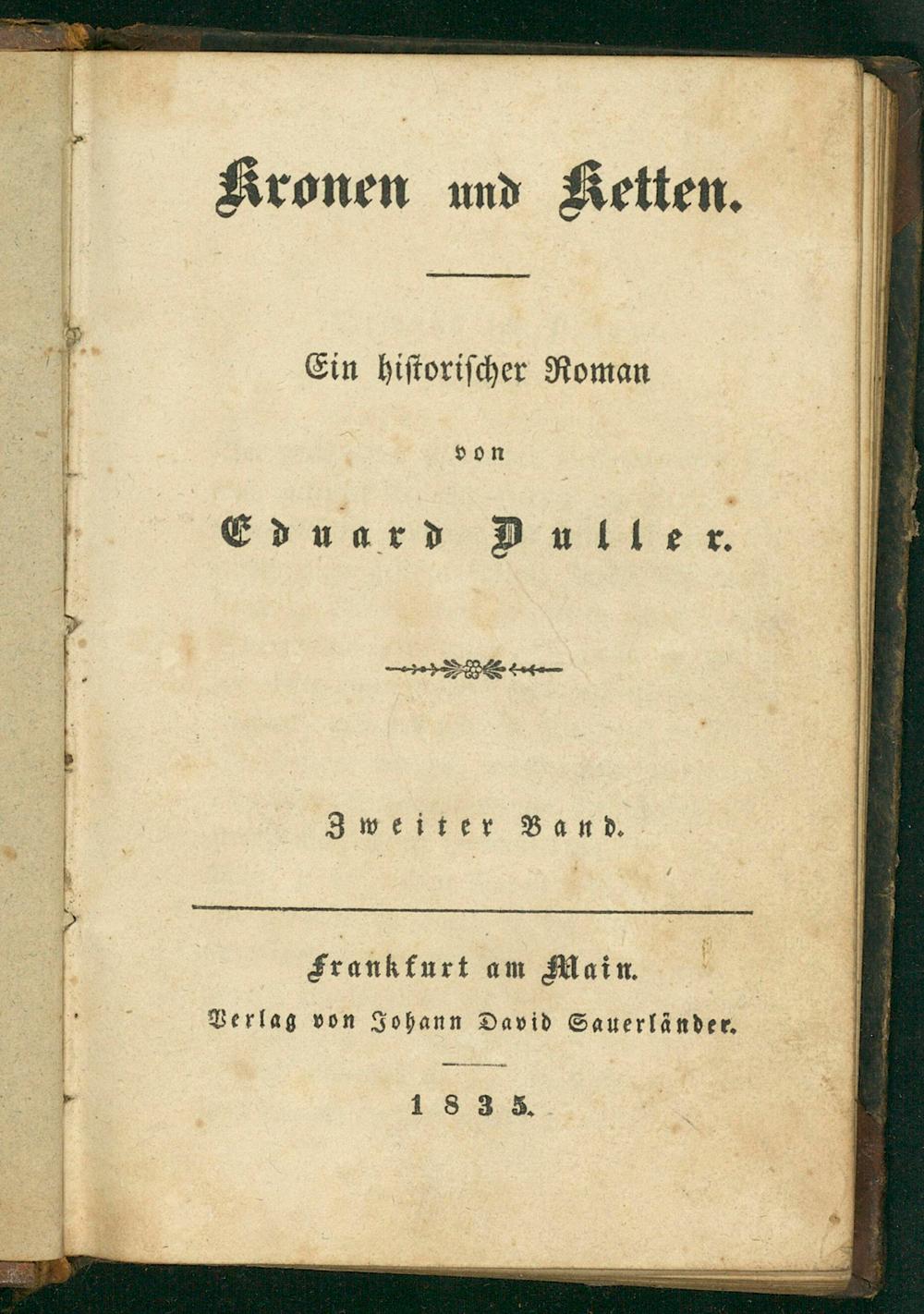 Kronen und Ketten.

Ein historischer Roman

von

Eduard Duller.

Zweiter Band.

Frankfurt am Main.
Verlag von Johann David Sauerländer.

1835.